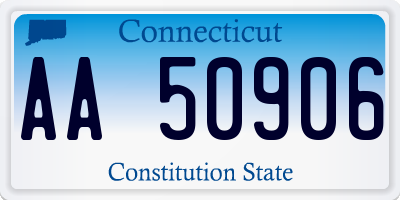 Connecticut

AA 50906

Constitution State